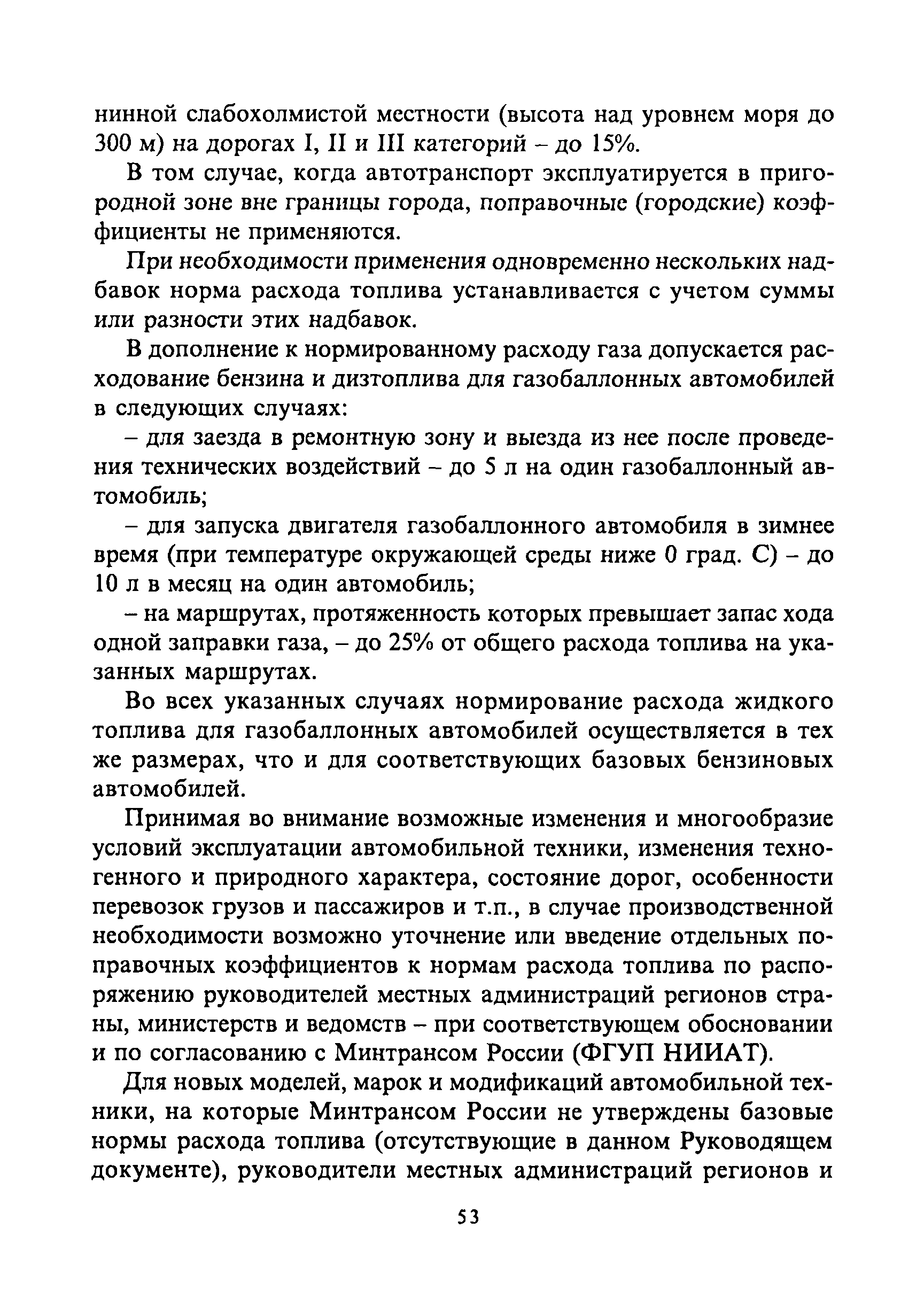 нинной слабохолмистой местности (высота над уровнем моря до 300 м) на дорогах I, II и III категорий – до 15%.

В том случае, когда автотранспорт эксплуатируется в пригородной зоне вне границы города, поправочные (городские) коэффициенты не применяются.

При необходимости применения одновременно нескольких надбавок норма расхода топлива устанавливается с учетом суммы или разности этих надбавок.

В дополнение к нормированному расходу газа допускается расходование бензина и дизтоплива для газобаллонных автомобилей в следующих случаях:

– для заезда в ремонтную зону и выезда из нее после проведения технических воздействий – до 5 л на один газобаллонный автомобиль;

– для запуска двигателя газобаллонного автомобиля в зимнее время (при температуре окружающей среды ниже 0 град. С) – до 10 л в месяц на один автомобиль;

– на маршрутах, протяженность которых превышает запас хода одной заправки газа, – до 25% от общего расхода топлива на указанных маршрутах.

Во всех указанных случаях нормирование расхода жидкого топлива для газобаллонных автомобилей осуществляется в тех же размерах, что и для соответствующих базовых бензиновых автомобилей.

Принимая во внимание возможные изменения и многообразие условий эксплуатации автомобильной техники, изменения техногенного и природного характера, состояние дорог, особенности перевозок грузов и пассажиров и т.п., в случае производственной необходимости возможно уточнение или введение отдельных поправочных коэффициентов к нормам расхода топлива по распоряжению руководителей местных администраций регионов страны, министерств и ведомств – при соответствующем обосновании и по согласованию с Минтрансом России (ФГУП НИИАТ).

Для новых моделей, марок и модификаций автомобильной техники, на которые Минтрансом России не утверждены базовые нормы расхода топлива (отсутствующие в данном Руководящем документе), руководители местных администраций регионов и

53